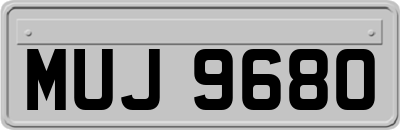 MUJ 9680